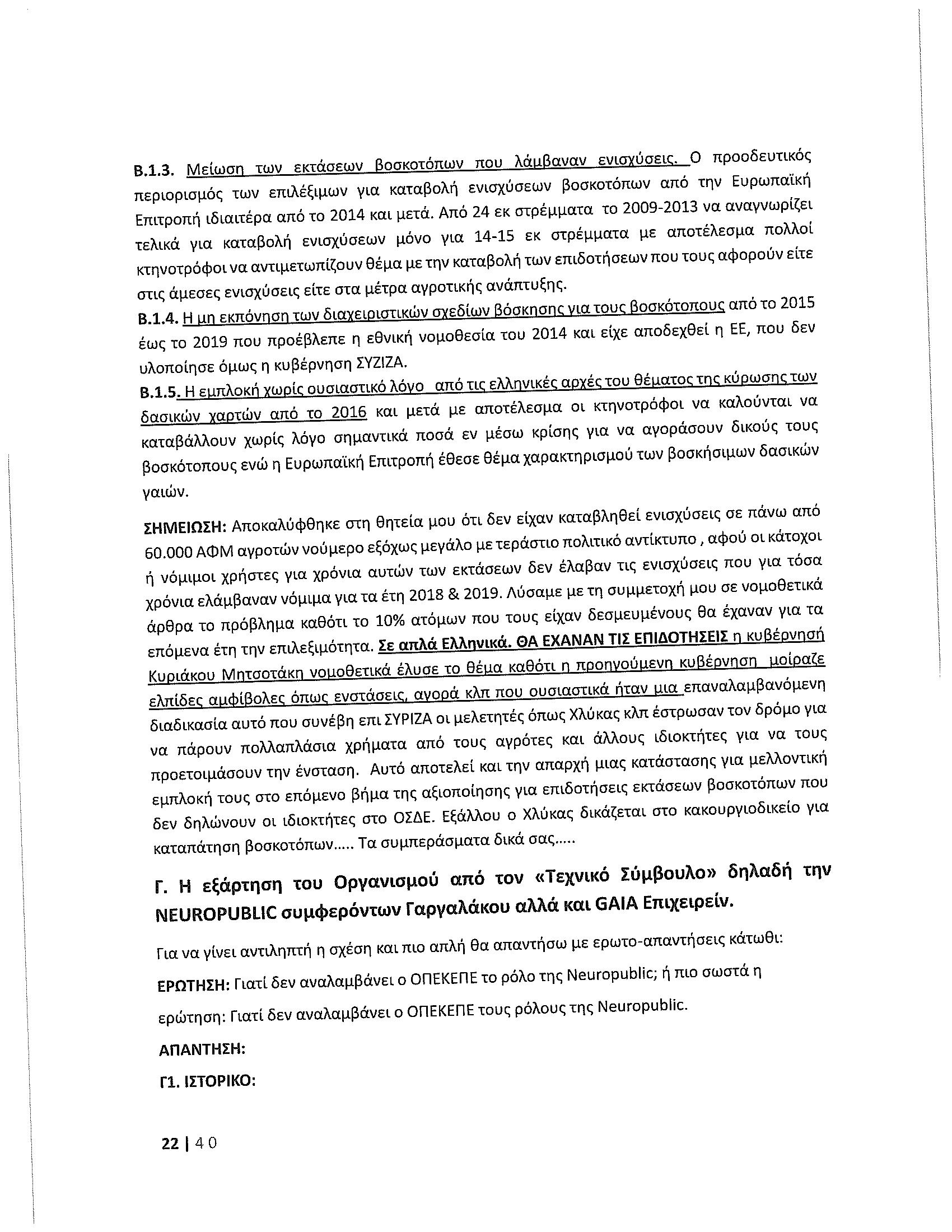 Β.1.3. Μείωση των εκτάσεων βοσκοτόπων που λάμβαναν ενισχύσεις. Ο προοδευτικός περιορισμός των επιλέξιμων για καταβολή ενισχύσεων βοσκοτόπων από την Ευρωπαϊκή Επιτροπή ιδιαιτέρα από το 2014 και μετά. Από 24 εκ στρέμματα το 2009-2013 να αναγνωρίζει τελικά για καταβολή ενισχύσεων μόνο για 14-15 εκ στρέμματα με αποτέλεσμα πολλοί κτηνοτρόφοι να αντιμετωπίζουν θέμα με την καταβολή των επιδοτήσεων που τους αφορούν είτε στις άμεσες ενισχύσεις είτε στα μέτρα αγροτικής ανάπτυξης.

Β.1.4. Η μη εκπόνηση των διαχειριστικών σχεδίων βόσκησης για τους βοσκότοπους από το 2015 έως το 2019 που προέβλεπε η εθνική νομοθεσία του 2014 και είχε αποδεχθεί η ΕΕ, που δεν υλοποίησε όμως η κυβέρνηση ΣΥΖΙΖΑ.

Β.1.5. Η εμπλοκή χωρίς ουσιαστικό λόγο από τις ελληνικές αρχές του θέματος της κύρωσης των δασικών χαρτών από το 2016 και μετά με αποτέλεσμα οι κτηνοτρόφοι να καλούνται να καταβάλλουν χωρίς λόγο σημαντικά ποσά εν μέσω κρίσης για να αγοράσουν δικούς τους βοσκότοπους ενώ η Ευρωπαϊκή Επιτροπή έθεσε θέμα χαρακτηρισμού των βοσκήσιμων δασικών γαιών.

ΣΗΜΕΙΩΣΗ: Αποκαλύφθηκε στη θητεία μου ότι δεν είχαν καταβληθεί ενισχύσεις σε πάνω από 60.000 ΑΦΜ αγροτών νούμερο εξόχως μεγάλο με τεράστιο πολιτικό αντίκτυπο , αφού οι κάτοχοι ή νόμιμοι χρήστες για χρόνια αυτών των εκτάσεων δεν έλαβαν τις ενισχύσεις που για τόσα χρόνια ελάμβαναν νόμιμα για τα έτη 2018 & 2019. Λύσαμε με τη συμμετοχή μου σε νομοθετικά άρθρα το πρόβλημα καθότι το 10% ατόμων που τους είχαν δεσμευμένους θα έχαναν για τα επόμενα έτη την επιλεξιμότητα. Σε απλά Ελληνικά. ΘΑ ΕΧΑΝΑΝ ΤΙΣ ΕΠΙΔΟΤΗΣΕΙΣ η κυβέρνησή Κυριάκου Μητσοτάκη νομοθετικά έλυσε το θέμα καθότι η προηγούμενη κυβέρνηση μοίραζε ελπίδες αμφίβολες όπως ενστάσεις, αγορά κλπ που ουσιαστικά ήταν μια επαναλαμβανόμενη διαδικασία αυτό που συνέβη επι ΣΥΡΙΖΑ οι μελετητές όπως Χλύκας κλπ έστρωσαν τον δρόμο για να πάρουν πολλαπλάσια χρήματα από τους αγρότες και άλλους ιδιοκτήτες για να τους προετοιμάσουν την ένσταση. Αυτό αποτελεί και την απαρχή μιας κατάστασης για μελλοντική εμπλοκή τους στο επόμενο βήμα της αξιοποίησης για επιδοτήσεις εκτάσεων βοσκοτόπων που δεν δηλώνουν οι ιδιοκτήτες στο ΟΣΔΕ. Εξάλλου ο Χλύκας δικάζεται στο κακουργιοδικείο για καταπάτηση βοσκοτόπων..... Τα συμπεράσματα δικά σας.....

Γ. Η εξάρτηση του Οργανισμού από τον «Τεχνικό Σύμβουλο» δηλαδή την NEUROPUBLIC συμφερόντων Γαργαλάκου αλλά και GAIA Επιχειρείν.

Για να γίνει αντιληπτή η σχέση και πιο απλή θα απαντήσω με ερωτο-απαντήσεις κάτωθι:

ΕΡΩΤΗΣΗ: Γιατί δεν αναλαμβάνει ο ΟΠΕΚΕΠΕ το ρόλο της Neuropublic; ή πιο σωστά η ερώτηση: Γιατί δεν αναλαμβάνει ο ΟΠΕΚΕΠΕ τους ρόλους της Neuropublic.

ΑΠΑΝΤΗΣΗ:

Γ1. ΙΣΤΟΡΙΚΟ:

22 | 40